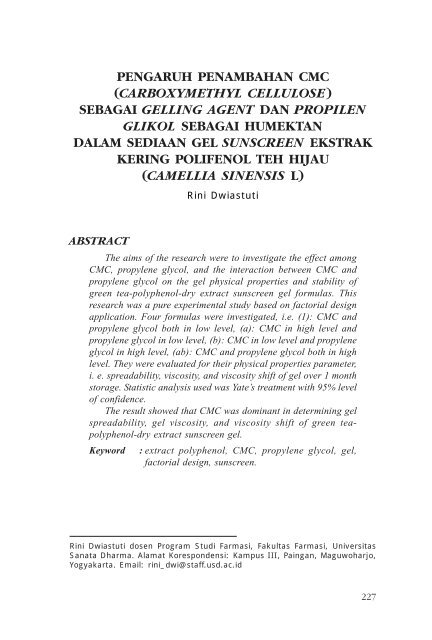 PENGARUH PENAMBAHAN CMC (CARBOXYMETHYL CELLULOSE) SEBAGAI GELLING AGENT DAN PROPILEN GLIKOL SEBAGAI HUMEKTAN DALAM SEDIAAN GEL SUNSCREEN EKSTRAK KERING POLIFENOL TEH HIJAU (CAMELLIA SINENSIS L)

Rini Dwiastuti

ABSTRACT

The aims of the research were to investigate the effect among CMC, propylene glycol, and the interaction between CMC and propylene glycol on the gel physical properties and stability of green tea-polyphenol-dry extract sunscreen gel formulas. This research was a pure experimental study based on factorial design application. Four formulas were investigated, i.e. (1): CMC and propylene glycol both in low level, (a): CMC in high level and propylene glycol in low level, (b): CMC in low level and propylene glycol in high level, (ab): CMC and propylene glycol both in high level. They were evaluated for their physical properties parameter, i. e. spreadability, viscosity, and viscosity shift of gel over 1 month storage. Statistic analysis used was Yate's treatment with 95% level of confidence.

The result showed that CMC was dominant in determining gel spreadability, gel viscosity, and viscosity shift of green tea-polyphenol-dry extract sunscreen gel.

Keyword : extract polyphenol, CMC, propylene glycol, gel, factorial design, sunscreen.

Rini Dwiastuti dosen Program Studi Farmasi, Fakultas Farmasi, Universitas Sanata Dharma. Alamat Korespondensi: Kampus III, Paingan, Maguwoharjo, Yogyakarta. Email: rini_dwi@staff.usd.ac.id

227